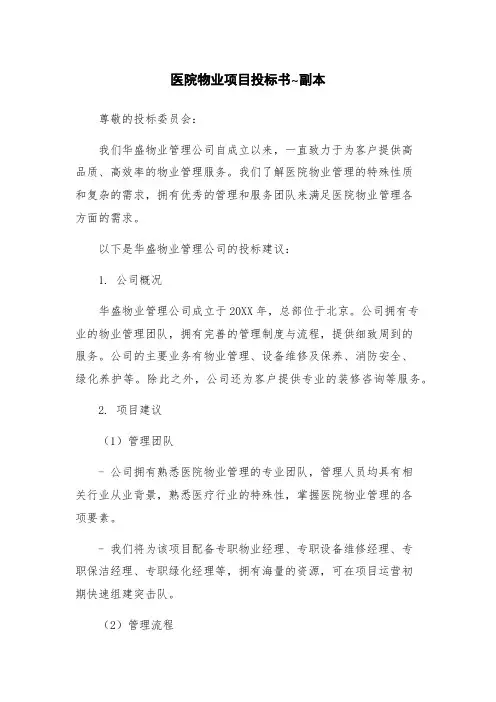 医院物业项目投标书~副本

尊敬的投标委员会：

我们华盛物业管理公司自成立以来，一直致力于为客户提供高品质、高效率的物业管理服务。我们了解医院物业管理的特殊性质和复杂的需求，拥有优秀的管理和服务团队来满足医院物业管理各方面的需求。

以下是华盛物业管理公司的投标建议：

1. 公司概况

华盛物业管理公司成立于20XX年，总部位于北京。公司拥有专业的物业管理团队，拥有完善的管理制度与流程，提供细致周到的服务。公司的主要业务有物业管理、设备维修及保养、消防安全、绿化养护等。除此之外，公司还为客户提供专业的装修咨询等服务。

2. 项目建议

（1）管理团队

- 公司拥有熟悉医院物业管理的专业团队，管理人员均具有相关行业从业背景，熟悉医疗行业的特殊性，掌握医院物业管理的各项要素。

- 我们将为该项目配备专职物业经理、专职设备维修经理、专职保洁经理、专职绿化经理等，拥有海量的资源，可在项目运营初期快速组建突击队。

（2）管理流程